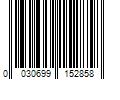 0 030699 152858